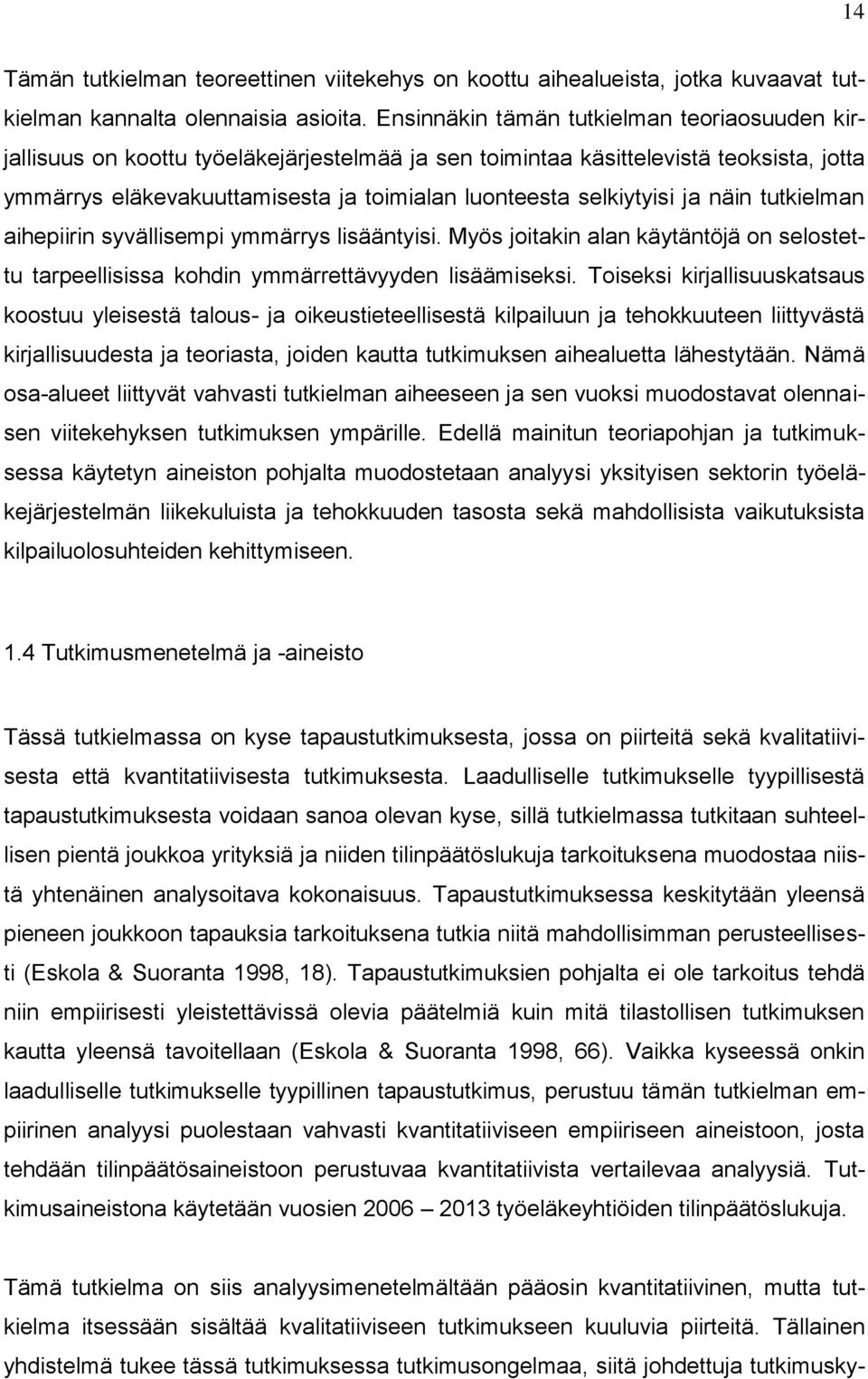 14

Tämän tutkielman teoreettinen viitekehys on koottu aihealueista, jotka kuvaavat tutkielman kannalta olennaisia asioita. Ensinnäkin tämän tutkielman teoriaosuuden kirjallisuus on koottu työeläkejärjestelmää ja sen toimintaa käsittelevistä teoksista, jotta ymmärrys eläkevakuuttamisesta ja toimialan luonteesta selkiytyisi ja näin tutkielman aihepiirin syvällisempi ymmärrys lisääntyisi. Myös joitakin alan käytäntöjä on selostettu tarpeellisissa kohdin ymmärrettävyyden lisäämiseksi. Toiseksi kirjallisuuskatsaus koostuu yleisestä talous- ja oikeustieteellisestä kilpailuun ja tehokkuuteen liittyvästä kirjallisuudesta ja teoriasta, joiden kautta tutkimuksen aihealuetta lähestytään. Nämä osa-alueet liittyvät vahvasti tutkielman aiheeseen ja sen vuoksi muodostavat olennaisen viitekehyksen tutkimuksen ympärille. Edellä mainitun teoriapohjan ja tutkimuksessa käytetyn aineiston pohjalta muodostetaan analyysi yksityisen sektorin työeläkejärjestelmän liikekuluista ja tehokkuuden tasosta sekä mahdollisista vaikutuksista kilpailuolosuhteiden kehittymiseen.

1.4 Tutkimusmenetelmä ja -aineisto

Tässä tutkielmassa on kyse tapaustutkimuksesta, jossa on piirteitä sekä kvalitatiivisesta että kvantitatiivisesta tutkimuksesta. Laadulliselle tutkimukselle tyypillisestä tapaustutkimuksesta voidaan sanoa olevan kyse, sillä tutkielmassa tutkitaan suhteellisen pientä joukkoa yrityksiä ja niiden tilinpäätöslukuja tarkoituksena muodostaa niistä yhtenäinen analysoitava kokonaisuus. Tapaustutkimuksessa keskitytään yleensä pieneen joukkoon tapauksia tarkoituksena tutkia niitä mahdollisimman perusteellisesti (Eskola & Suoranta 1998, 18). Tapaustutkimuksien pohjalta ei ole tarkoitus tehdä niin empiirisesti yleistettävissä olevia päätelmiä kuin mitä tilastollisen tutkimuksen kautta yleensä tavoitellaan (Eskola & Suoranta 1998, 66). Vaikka kyseessä onkin laadulliselle tutkimukselle tyypillinen tapaustutkimus, perustuu tämän tutkielman empiirinen analyysi puolestaan vahvasti kvantitatiiviseen empiiriseen aineistoon, josta tehdään tilinpäätösaineistoon perustuvaa kvantitatiivista vertailevaa analyysiä. Tutkimusaineistona käytetään vuosien 2006 – 2013 työeläkeyhtiöiden tilinpäätöslukuja.

Tämä tutkielma on siis analyysimenetelmältään pääosin kvantitatiivinen, mutta tutkielma itsessään sisältää kvalitatiiviseen tutkimukseen kuuluvia piirteitä. Tällainen yhdistelmä tukee tässä tutkimuksessa tutkimusongelmaa, siitä johdettuja tutkimusky-